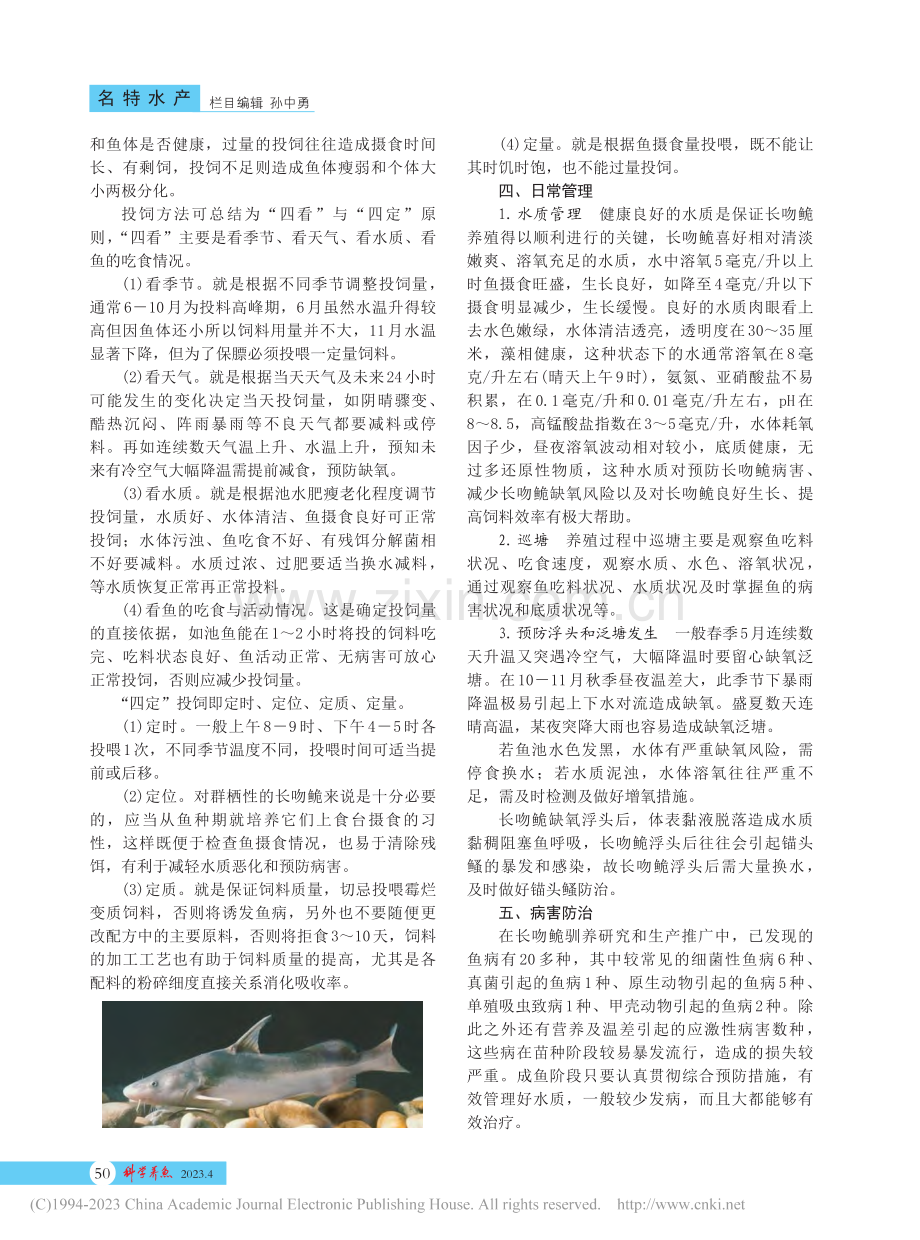 名特水产 栏目编辑 孙中勇

和鱼体是否健康，过量的投饲往往造成摄食时间长、有剩饲，投饲不足则造成鱼体瘦弱和个体大小两极分化。

投饲方法可总结为“四看”与“四定”原则，“四看”主要是看季节、看天气、看水质、看鱼的吃食情况。

(1)看季节。就是根据不同季节调整投饲量，通常6－10月为投料高峰期，6月虽然水温升得较高但因鱼体还小所以饲料用量并不大，11月水温显著下降，但为了保膘必须投喂一定量饲料。

(2)看天气。就是根据当天天气及未来24小时可能发生的变化决定当天投饲量，如阴晴骤变、酷热沉闷、阵雨暴雨等不良天气都要减料或停料。再如连续数天气温上升、水温上升，预知未来有冷空气大幅降温需提前减食，预防缺氧。

(3)看水质。就是根据池水肥瘦老化程度调节投饲量，水质好、水体清洁、鱼摄食良好可正常投饲；水体污浊、鱼吃食不好、有残饵分解菌相不好要减料。水质过浓、过肥要适当换水减料，等水质恢复正常再正常投料。

(4)看鱼的吃食与活动情况。这是确定投饲量的直接依据，如池鱼能在1～2小时将投的饲料吃完、吃料状态良好、鱼活动正常、无病害可放心正常投饲，否则应减少投饲量。

“四定”投饲即定时、定位、定质、定量。

(1)定时。一般上午8－9时、下午4－5时各投喂1次，不同季节温度不同，投喂时间可适当提前或后移。

(2)定位。对群栖性的长吻鮠来说是十分必要的，应当从鱼种期就培养它们上食台摄食的习性，这样既便于检查鱼摄食情况，也易于清除残饵，有利于减轻水质恶化和预防病害。

(3)定质。就是保证饲料质量，切忌投喂霉烂变质饲料，否则将诱发鱼病，另外也不要随便更改配方中的主要原料，否则将拒食3～10天，饲料的加工工艺也有助于饲料质量的提高，尤其是各配料的粉碎细度直接关系消化吸收率。

(4)定量。就是根据鱼摄食量投喂，既不能让其时饥时饱，也不能过量投饲。

四、日常管理

1.水质管理 健康良好的水质是保证长吻鮠养殖得以顺利进行的关键，长吻鮠喜好相对清淡嫩爽、溶氧充足的水质，水中溶氧5毫克/升以上时鱼摄食旺盛，生长良好，如降至4毫克/升以下摄食明显减少，生长缓慢。良好的水质肉眼看上去水色嫩绿，水体清洁透亮，透明度在30～35厘米，藻相健康，这种状态下的水通常溶氧在8毫克/升左右(晴天上午9时)，氨氮、亚硝酸盐不易积累，在0.1毫克/升和0.01毫克/升左右，pH在8～8.5，高锰酸盐指数在3～5毫克/升，水体耗氧因子少，昼夜溶氧波动相对较小，底质健康，无过多还原性物质，这种水质对预防长吻鮠病害、减少长吻鮠缺氧风险以及对长吻鮠良好生长、提高饲料效率有极大帮助。

2.巡塘 养殖过程中巡塘主要是观察鱼吃料状况、吃食速度，观察水质、水色、溶氧状况，通过观察鱼吃料状况、水质状况及时掌握鱼的病害状况和底质状况等。

3.预防浮头和泛塘发生 一般春季5月连续数天升温又突遇冷空气，大幅降温时要留心缺氧泛塘。在10－11月秋季昼夜温差大，此季节下暴雨降温极易引起上下水对流造成缺氧。盛夏数天连晴高温，某夜突降大雨也容易造成缺氧泛塘。

若鱼池水色发黑，水体有严重缺氧风险，需停食换水；若水质泥浊，水体溶氧往往严重不足，需及时检测及做好增氧措施。

长吻鮠缺氧浮头后，体表黏液脱落造成水质黏稠阻塞鱼呼吸，长吻鮠浮头后往往会引起锚头鳋的暴发和感染，故长吻鮠浮头后需大量换水，及时做好锚头鳋防治。

五、病害防治

在长吻鮠驯养研究和生产推广中，已发现的鱼病有20多种，其中较常见的细菌性鱼病6种、真菌引起的鱼病1种、原生动物引起的鱼病5种、单殖吸虫致病1种、甲壳动物引起的鱼病2种。除此之外还有营养及温差引起的应激性病害数种，这些病在苗种阶段较易暴发流行，造成的损失较严重。成鱼阶段只要认真贯彻综合预防措施，有效管理好水质，一般较少发病，而且大都能够有效治疗。

50 科学养鱼 2023.4

(C)1994-2023 China Academic Journal Electronic Publishing House. All rights reserved. http://www.cnki.net

www.zixin.com.cn